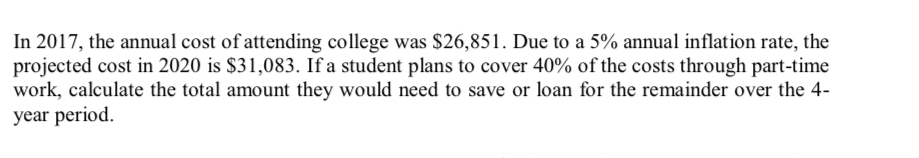 In 2017, the annual cost of attending college was \$26,851. Due to a 5% annual inflation rate, the projected cost in 2020 is \$31,083. If a student plans to cover 40% of the costs through part-time work, calculate the total amount they would need to save or loan for the remainder over the 4-year period.